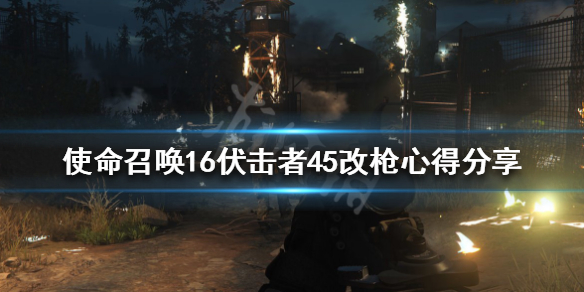 使命召唤16伏击者45改枪心得分享